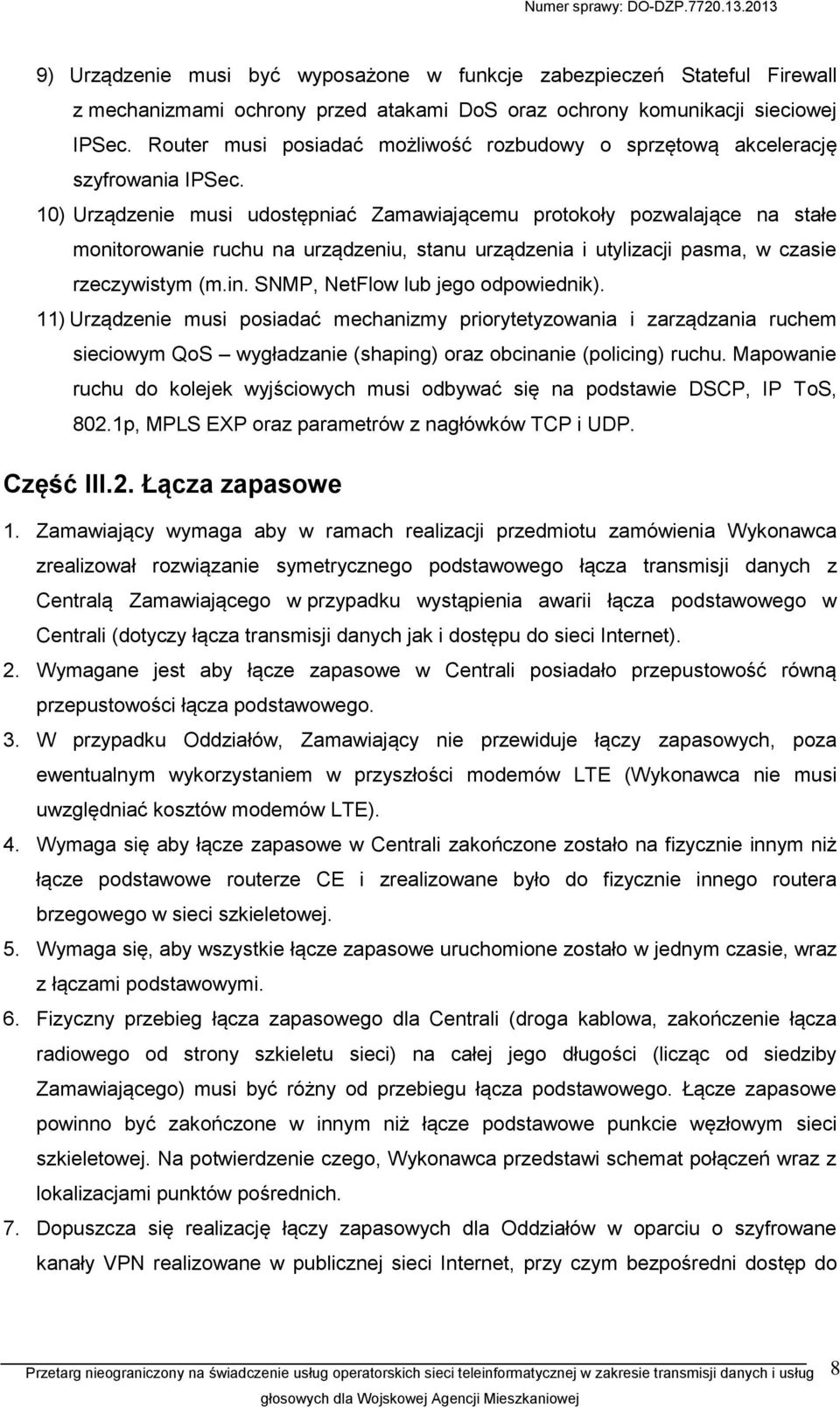 Numer sprawy: DO-DZP.7720.13.2013

9) Urządzenie musi być wyposażone w funkcje zabezpieczeń Stateful Firewall z mechanizmami ochrony przed atakami DoS oraz ochrony komunikacji sieciowej IPSec. Router musi posiadać możliwość rozbudowy o sprzętową akcelerację szyfrowania IPSec.

10) Urządzenie musi udostępniać Zamawiającemu protokoły pozwalające na stałe monitorowanie ruchu na urządzeniu, stanu urządzenia i utylizacji pasma, w czasie rzeczywistym (m.in. SNMP, NetFlow lub jego odpowiednik).

11) Urządzenie musi posiadać mechanizmy priorytetyzowania i zarządzania ruchem sieciowym QoS – wygładzanie (shaping) oraz obcinanie (policing) ruchu. Mapowanie ruchu do kolejek wyjściowych musi odbywać się na podstawie DSCP, IP ToS, 802.1p, MPLS EXP oraz parametrów z nagłówków TCP i UDP.

Część III.2. Łącza zapasowe

1. Zamawiający wymaga aby w ramach realizacji przedmiotu zamówienia Wykonawca zrealizował rozwiązanie symetrycznego podstawowego łącza transmisji danych z Centralą Zamawiającego w przypadku wystąpienia awarii łącza podstawowego w Centrali (dotyczy łącza transmisji danych jak i dostępu do sieci Internet).

2. Wymagane jest aby łącze zapasowe w Centrali posiadało przepustowość równą przepustowości łącza podstawowego.

3. W przypadku Oddziałów, Zamawiający nie przewiduje łączy zapasowych, poza ewentualnym wykorzystaniem w przyszłości modemów LTE (Wykonawca nie musi uwzględniać kosztów modemów LTE).

4. Wymaga się aby łącze zapasowe w Centrali zakończone zostało na fizycznie innym niż łącze podstawowe routerze CE i zrealizowane było do fizycznie innego routera brzegowego w sieci szkieletowej.

5. Wymaga się, aby wszystkie łącze zapasowe uruchomione zostało w jednym czasie, wraz z łączami podstawowymi.

6. Fizyczny przebieg łącza zapasowego dla Centrali (droga kablowa, zakończenie łącza radiowego od strony szkieletu sieci) na całej jego długości (licząc od siedziby Zamawiającego) musi być różny od przebiegu łącza podstawowego. Łącze zapasowe powinno być zakończone w innym niż łącze podstawowe punkcie węzłowym sieci szkieletowej. Na potwierdzenie czego, Wykonawca przedstawi schemat połączeń wraz z lokalizacjami punktów pośrednich.

7. Dopuszcza się realizację łączy zapasowych dla Oddziałów w oparciu o szyfrowane kanały VPN realizowane w publicznej sieci Internet, przy czym bezpośredni dostęp do

Przetarg nieograniczony na świadczenie usług operatorskich sieci teleinformatycznej w zakresie transmisji danych i usług głosowych dla Wojskowej Agencji Mieszkaniowej

8